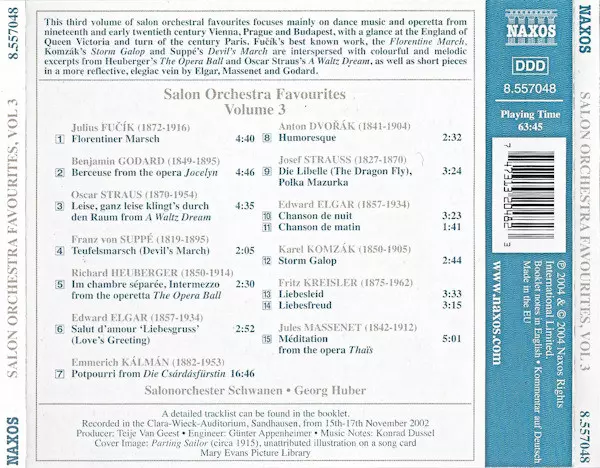 8.557048

SALON ORCHESTRA FAVOURITES, VOL 3

NAXOS

This third volume of salon orchestral favourites focuses mainly on dance music and operetta from nineteenth and early twentieth century Vienna, Prague and Budapest, with a glance at the England of Queen Victoria and turn of the century Paris. Fučík's best known work, the Florentine March, Komzák's Storm Galop and Suppé's Devil's March are interspersed with colourful and melodic excerpts from Heuberger's The Opera Ball and Oscar Straus's A Waltz Dream, as well as short pieces in a more reflective, elegiac vein by Elgar, Massenet and Godard.

Salon Orchestra Favourites
Volume 3

Julius FUČÍK (1872-1916)
1 Florentiner Marsch 4:40

Benjamin GODARD (1849-1895)
2 Berceuse from the opera Jocelyn 4:46

Oscar STRAUS (1870-1954)
3 Leise, ganz leise klingt's durch den Raum from A Waltz Dream 4:35

Franz von SUPPÉ (1819-1895)
4 Teufelsmarsch (Devil's March) 2:05

Richard HEUBERGER (1850-1914)
5 Im chambre séparée, Intermezzo from the operetta The Opera Ball 2:30

Edward ELGAR (1857-1934)
6 Salut d'amour 'Liebesgruss' (Love's Greeting) 2:52

Emmerich KÁLMÁN (1882-1953)
7 Potpourri from Die Csárdásfürstin 16:46

Anton DVOŘÁK (1841-1904)
8 Humoresque 2:32

Josef STRAUSS (1827-1870)
9 Die Libelle (The Dragon Fly), Polka Mazurka 3:24

Edward ELGAR (1857-1934)
10 Chanson de nuit 3:23
11 Chanson de matin 1:41

Karel KOMZÁK (1850-1905)
12 Storm Galop 2:44

Fritz KREISLER (1875-1962)
13 Liebesleid 3:33
14 Liebesfreud 3:15

Jules MASSENET (1842-1912)
15 Méditation from the opera Thaïs 5:01

Salonorchester Schwanen • Georg Huber

A detailed tracklist can be found in the booklet.
Recorded in the Clara-Wieck-Auditorium, Sandhausen, from 15th-17th November 2002
Producer: Teije Van Geest • Engineer: Günter Appenheimer • Music Notes: Konrad Dussel
Cover Image: Parting Sailor (circa 1915), unattributed illustration on a song card
Mary Evans Picture Library

NAXOS

DDD

8.557048

Playing Time
63:45

7 47313 20482 3

www.naxos.com

℗ 2004 & © 2004 Naxos Rights International Limited.
Booklet notes in English • Kommentar auf Deutsch
Made in the EU

NAXOS

SALON ORCHESTRA FAVOURITES, VOL 3

8.557048